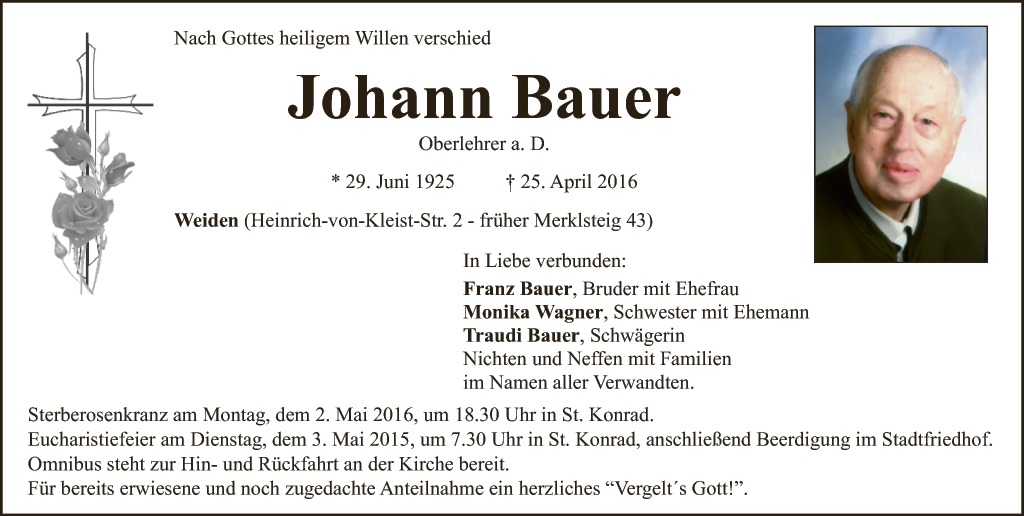 Nach Gottes heiligem Willen verschied

Johann Bauer

Oberlehrer a. D.

* 29. Juni 1925 † 25. April 2016

Weiden (Heinrich-von-Kleist-Str. 2 - früher Merklsteig 43)

In Liebe verbunden:

Franz Bauer, Bruder mit Ehefrau
Monika Wagner, Schwester mit Ehemann
Traudi Bauer, Schwägerin
Nichten und Neffen mit Familien
im Namen aller Verwandten.

Sterberosenkranz am Montag, dem 2. Mai 2016, um 18.30 Uhr in St. Konrad.
Eucharistiefeier am Dienstag, dem 3. Mai 2015, um 7.30 Uhr in St. Konrad, anschließend Beerdigung im Stadtfriedhof.
Omnibus steht zur Hin- und Rückfahrt an der Kirche bereit.
Für bereits erwiesene und noch zugedachte Anteilnahme ein herzliches "Vergelt´s Gott!".